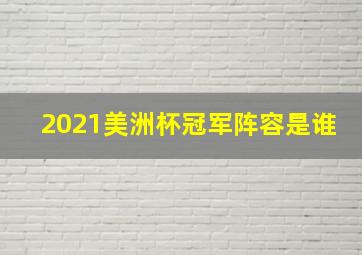 2021美洲杯冠军阵容是谁